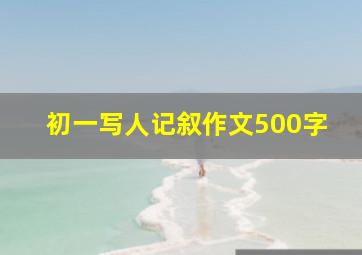 初一写人记叙作文500字